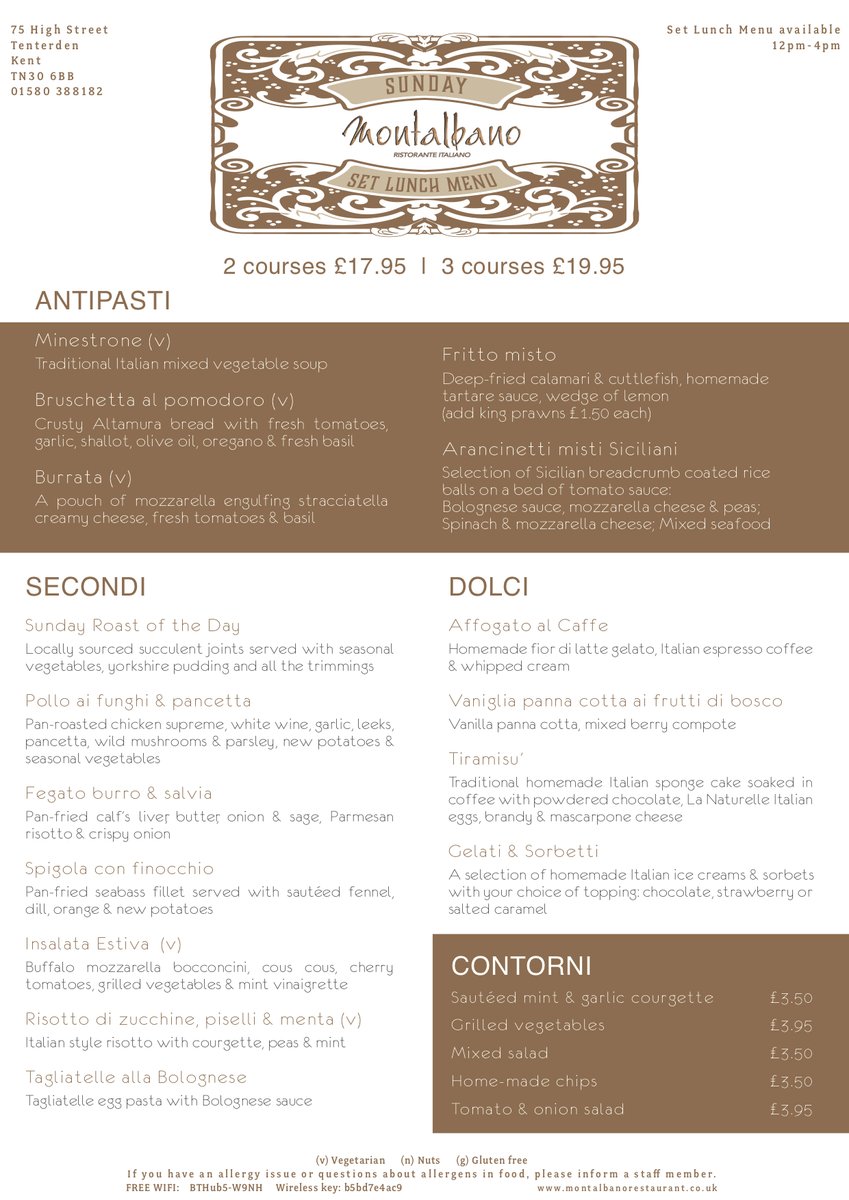 75 High Street
Tenterden
Kent
TN30 6BB
01580 388182

Set Lunch Menu available
12pm-4pm

SUNDAY
Montalbano
RISTORANTE ITALIANO
SET LUNCH MENU

2 courses £17.95 | 3 courses £19.95

ANTIPASTI

Minestrone (v)
Traditional Italian mixed vegetable soup

Bruschetta al pomodoro (v)
Crusty Altamura bread with fresh tomatoes, garlic, shallot, olive oil, oregano & fresh basil

Burrata (v)
A pouch of mozzarella engulfing stracciatella creamy cheese, fresh tomatoes & basil

Fritto misto
Deep-fried calamari & cuttlefish, homemade tartare sauce, wedge of lemon
(add king prawns £1.50 each)

Arancinetti misti Siciliani
Selection of Sicilian breadcrumb coated rice balls on a bed of tomato sauce:
Bolognese sauce, mozzarella cheese & peas; Spinach & mozzarella cheese; Mixed seafood

SECONDI

Sunday Roast of the Day
Locally sourced succulent joints served with seasonal vegetables, yorkshire pudding and all the trimmings

Pollo ai funghi & pancetta
Pan-roasted chicken supreme, white wine, garlic, leeks, pancetta, wild mushrooms & parsley, new potatoes & seasonal vegetables

Fegato burro & salvia
Pan-fried calf's liver, butter, onion & sage, Parmesan risotto & crispy onion

Spigola con finocchio
Pan-fried seabass fillet served with sautéed fennel, dill, orange & new potatoes

Insalata Estiva (v)
Buffalo mozzarella bocconcini, cous cous, cherry tomatoes, grilled vegetables & mint vinaigrette

Risotto di zucchine, piselli & menta (v)
Italian style risotto with courgette, peas & mint

Tagliatelle alla Bolognese
Tagliatelle egg pasta with Bolognese sauce

DOLCI

Affogato al Caffe
Homemade fior di latte gelato, Italian espresso coffee & whipped cream

Vaniglia panna cotta ai frutti di bosco
Vanilla panna cotta, mixed berry compote

Tiramisu'
Traditional homemade Italian sponge cake soaked in coffee with powdered chocolate, La Naturelle Italian eggs, brandy & mascarpone cheese

Gelati & Sorbetti
A selection of homemade Italian ice creams & sorbets with your choice of topping: chocolate, strawberry or salted caramel

CONTORNI

| Sautéed mint & garlic courgette | £3.50 |
|---|---|
| Grilled vegetables | £3.95 |
| Mixed salad | £3.50 |
| Home-made chips | £3.50 |
| Tomato & onion salad | £3.95 |

(v) Vegetarian (n) Nuts (g) Gluten free
If you have an allergy issue or questions about allergens in food, please inform a staff member.
FREE WIFI: BTHub5-W9NH Wireless key: b5bd7e4ac9
www.montalbanorestaurant.co.uk